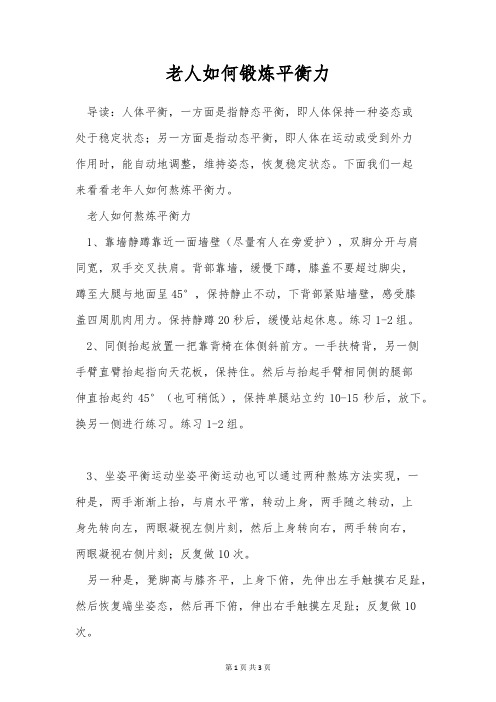 老人如何锻炼平衡力

导读：人体平衡，一方面是指静态平衡，即人体保持一种姿态或处于稳定状态；另一方面是指动态平衡，即人体在运动或受到外力作用时，能自动地调整，维持姿态，恢复稳定状态。下面我们一起来看看老年人如何熬炼平衡力。

老人如何熬炼平衡力

1、靠墙静蹲靠近一面墙壁（尽量有人在旁爱护），双脚分开与肩同宽，双手交叉扶肩。背部靠墙，缓慢下蹲，膝盖不要超过脚尖，蹲至大腿与地面呈45°，保持静止不动，下背部紧贴墙壁，感受膝盖四周肌肉用力。保持静蹲20秒后，缓慢站起休息。练习1-2组。

2、同侧抬起放置一把靠背椅在体侧斜前方。一手扶椅背，另一侧手臂直臂抬起指向天花板，保持住。然后与抬起手臂相同侧的腿部伸直抬起约45°（也可稍低），保持单腿站立约10-15秒后，放下。换另一侧进行练习。练习1-2组。

3、坐姿平衡运动坐姿平衡运动也可以通过两种熬炼方法实现，一种是，两手渐渐上抬，与肩水平常，转动上身，两手随之转动，上身先转向左，两眼凝视左侧片刻，然后上身转向右，两手转向右，两眼凝视右侧片刻；反复做10次。

另一种是，凳脚高与膝齐平，上身下俯，先伸出左手触摸右足趾，然后恢复端坐姿态，然后再下俯，伸出右手触摸左足趾；反复做10次。

第1页 共3页